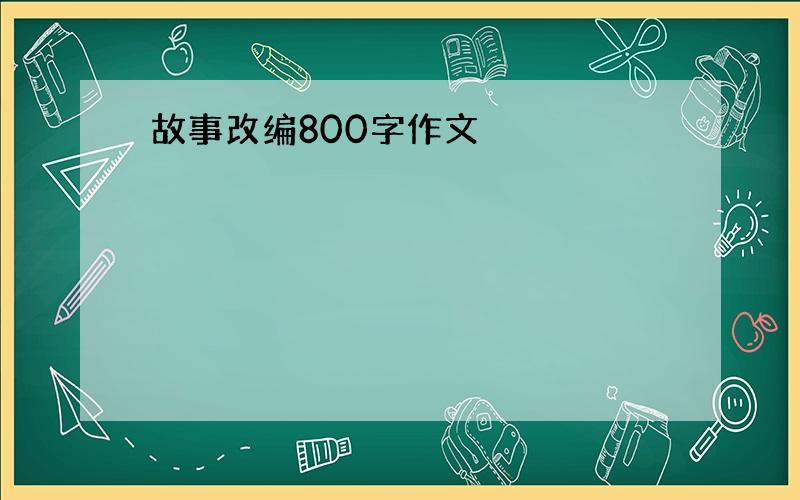 故事改编800字作文